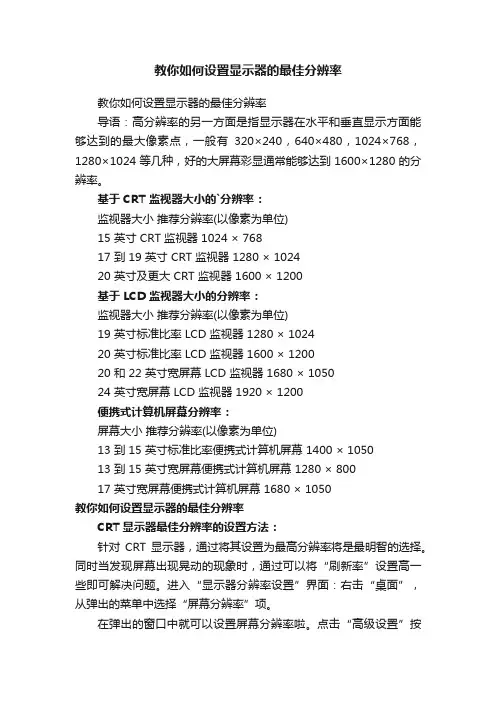 教你如何设置显示器的最佳分辨率

教你如何设置显示器的最佳分辨率

导语：高分辨率的另一方面是指显示器在水平和垂直显示方面能够达到的最大像素点，一般有 320×240，640×480，1024×768，1280×1024 等几种，好的大屏幕彩显通常能够达到 1600×1280 的分辨率。

基于 CRT 监视器大小的`分辨率：

监视器大小 推荐分辨率(以像素为单位)

15 英寸 CRT 监视器 1024 × 768

17 到 19 英寸 CRT 监视器 1280 × 1024

20 英寸及更大 CRT 监视器 1600 × 1200

基于 LCD 监视器大小的分辨率：

监视器大小 推荐分辨率(以像素为单位)

19 英寸标准比率 LCD 监视器 1280 × 1024

20 英寸标准比率 LCD 监视器 1600 × 1200

20 和 22 英寸宽屏幕 LCD 监视器 1680 × 1050

24 英寸宽屏幕 LCD 监视器 1920 × 1200

便携式计算机屏幕分辨率：

屏幕大小 推荐分辨率(以像素为单位)

13 到 15 英寸标准比率便携式计算机屏幕 1400 × 1050

13 到 15 英寸宽屏幕便携式计算机屏幕 1280 × 800

17 英寸宽屏幕便携式计算机屏幕 1680 × 1050

教你如何设置显示器的最佳分辨率

CRT 显示器最佳分辨率的设置方法：

针对 CRT 显示器，通过将其设置为最高分辨率将是最明智的选择。同时当发现屏幕出现晃动的现象时，通过可以将“刷新率”设置高一些即可解决问题。进入“显示器分辨率设置”界面：右击“桌面”，从弹出的菜单中选择“屏幕分辨率”项。

在弹出的窗口中就可以设置屏幕分辨率啦。点击“高级设置”按